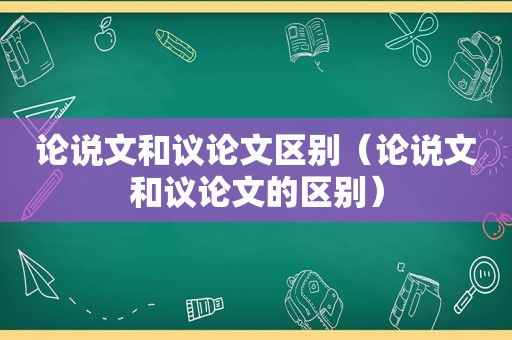 论说文和议论文区别（论说文和议论文的区别）